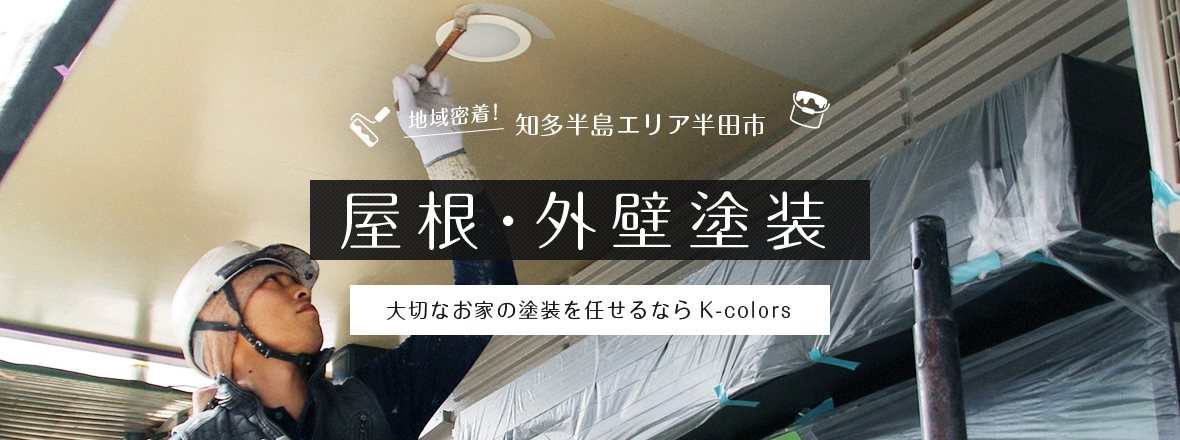 地域密着! 知多半島エリア半田市

屋根・外壁塗装

大切なお家の塗装を任せるなら K-colors